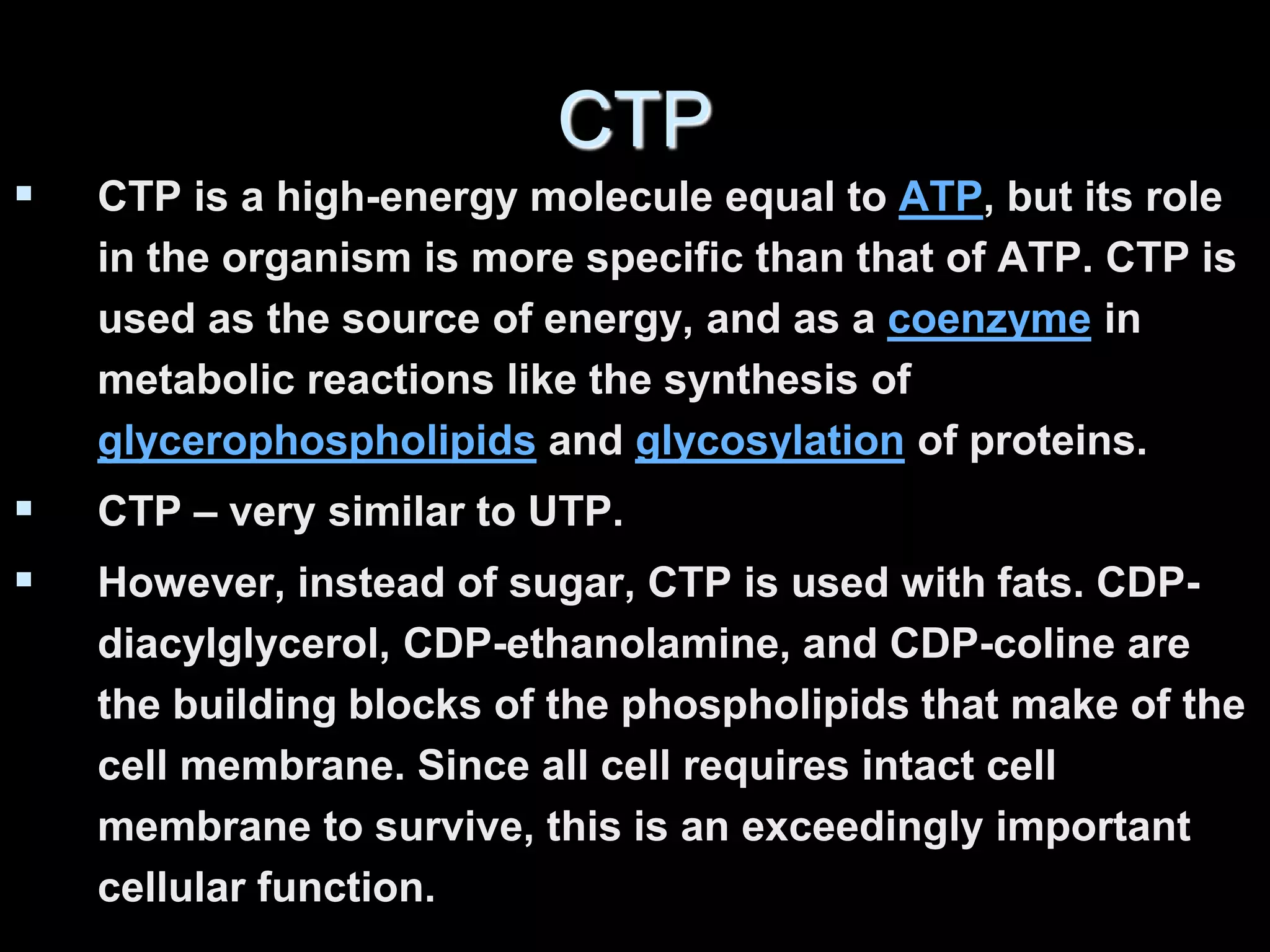 CTP

▪ CTP is a high-energy molecule equal to ATP, but its role in the organism is more specific than that of ATP. CTP is used as the source of energy, and as a coenzyme in metabolic reactions like the synthesis of glycerophospholipids and glycosylation of proteins.

▪ CTP – very similar to UTP.

▪ However, instead of sugar, CTP is used with fats. CDP-diacylglycerol, CDP-ethanolamine, and CDP-coline are the building blocks of the phospholipids that make of the cell membrane. Since all cell requires intact cell membrane to survive, this is an exceedingly important cellular function.